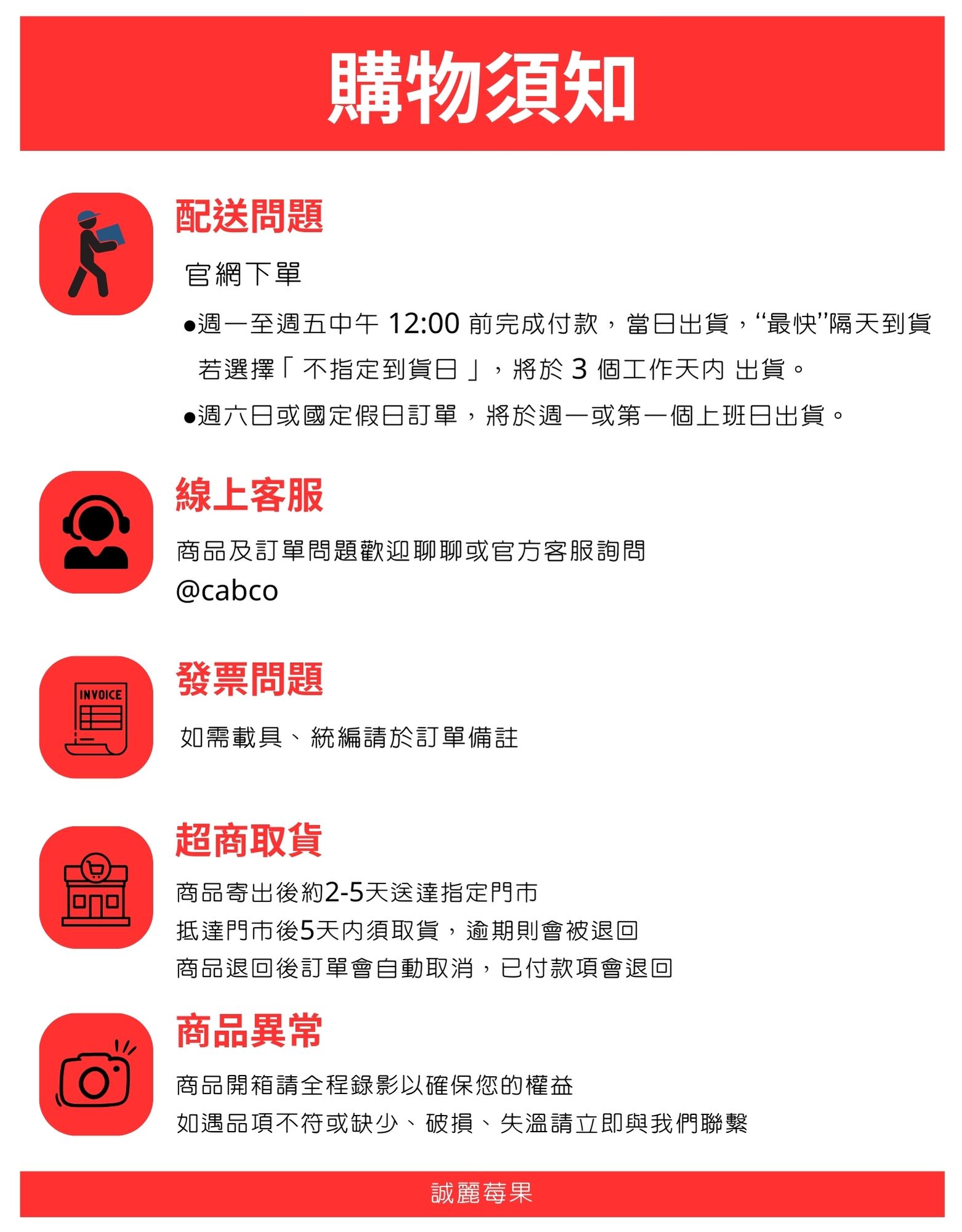 購物須知

配送問題

官網下單

●週一至週五中午 12:00 前完成付款，當日出貨，“最快”隔天到貨
若選擇「 不指定到貨日 」，將於 3 個工作天內 出貨。

●週六日或國定假日訂單，將於週一或第一個上班日出貨。

線上客服

商品及訂單問題歡迎聊聊或官方客服詢問
@cabco

INVOICE

發票問題

如需載具、統編請於訂單備註

超商取貨

商品寄出後約2-5天送達指定門市
抵達門市後5天內須取貨，逾期則會被退回
商品退回後訂單會自動取消，已付款項會退回

商品異常

商品開箱請全程錄影以確保您的權益
如遇品項不符或缺少、破損、失溫請立即與我們聯繫

誠麗莓果